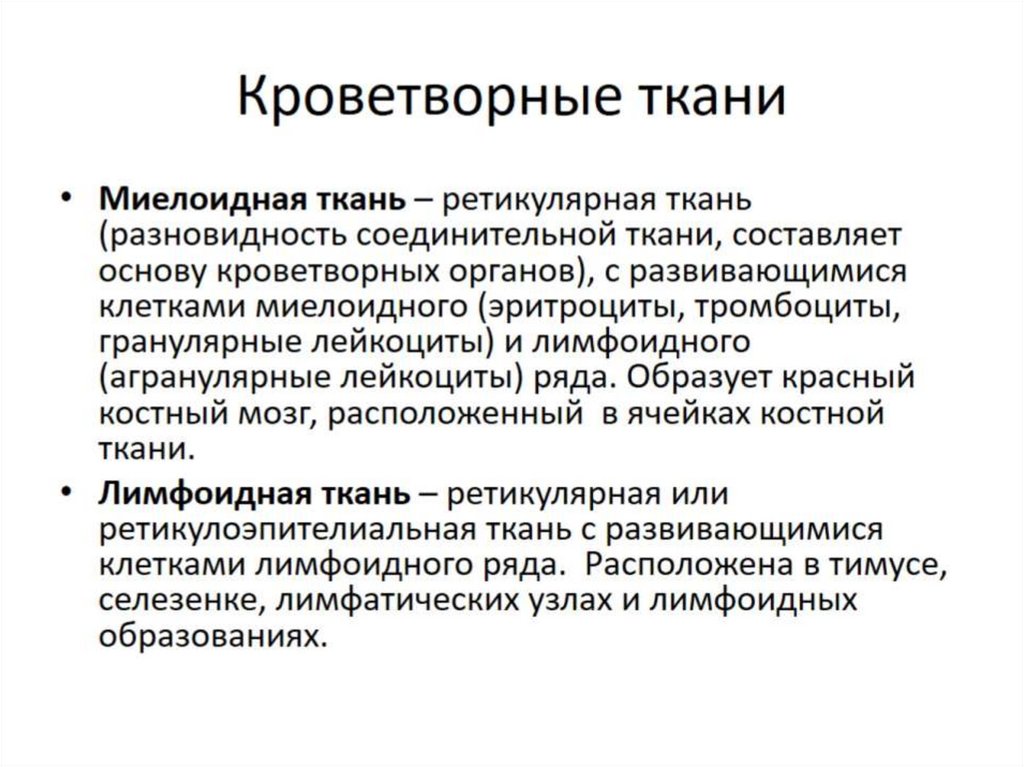 Кроветворные ткани

• Миелоидная ткань – ретикулярная ткань (разновидность соединительной ткани, составляет основу кроветворных органов), с развивающимися клетками миелоидного (эритроциты, тромбоциты, гранулярные лейкоциты) и лимфоидного (агранулярные лейкоциты) ряда. Образует красный костный мозг, расположенный в ячейках костной ткани.

• Лимфоидная ткань – ретикулярная или ретикулоэпителиальная ткань с развивающимися клетками лимфоидного ряда. Расположена в тимусе, селезенке, лимфатических узлах и лимфоидных образованиях.